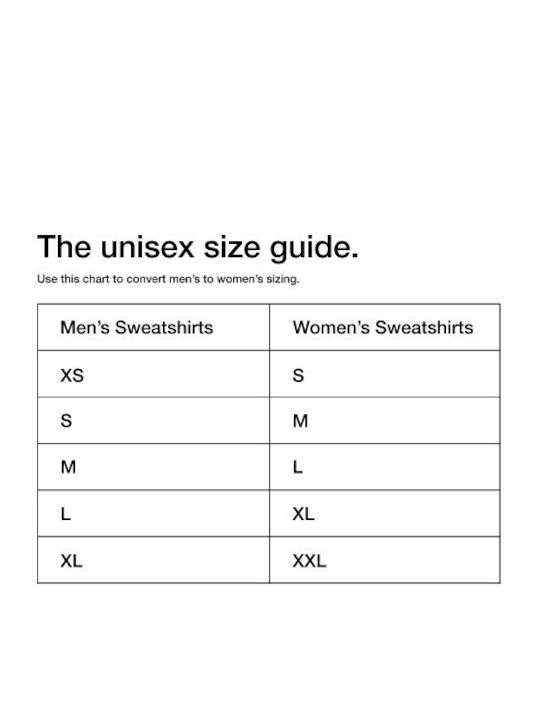 The unisex size guide.

Use this chart to convert men's to women's sizing.

| Men's Sweatshirts | Women's Sweatshirts |
|---|---|
| XS | S |
| S | M |
| M | L |
| L | XL |
| XL | XXL |